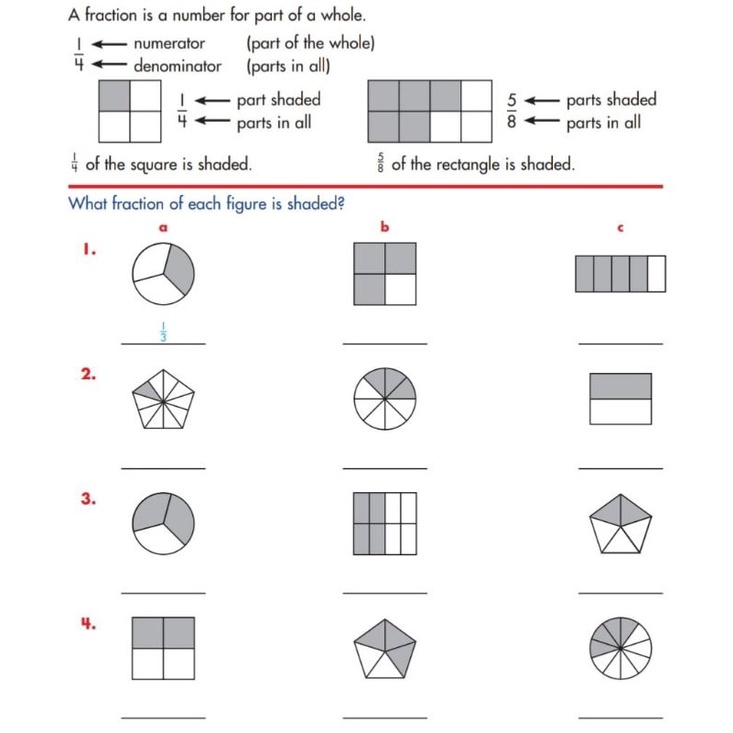 A fraction is a number for part of a whole.

$\frac{1}{4}$ ← numerator (part of the whole)
← denominator (parts in all)

$\frac{1}{4}$ ← part shaded
← parts in all

$\frac{5}{8}$ ← parts shaded
← parts in all

$\frac{1}{4}$ of the square is shaded.

$\frac{5}{8}$ of the rectangle is shaded.

What fraction of each figure is shaded?

a b c

1. $\frac{1}{3}$

2.

3.

4.